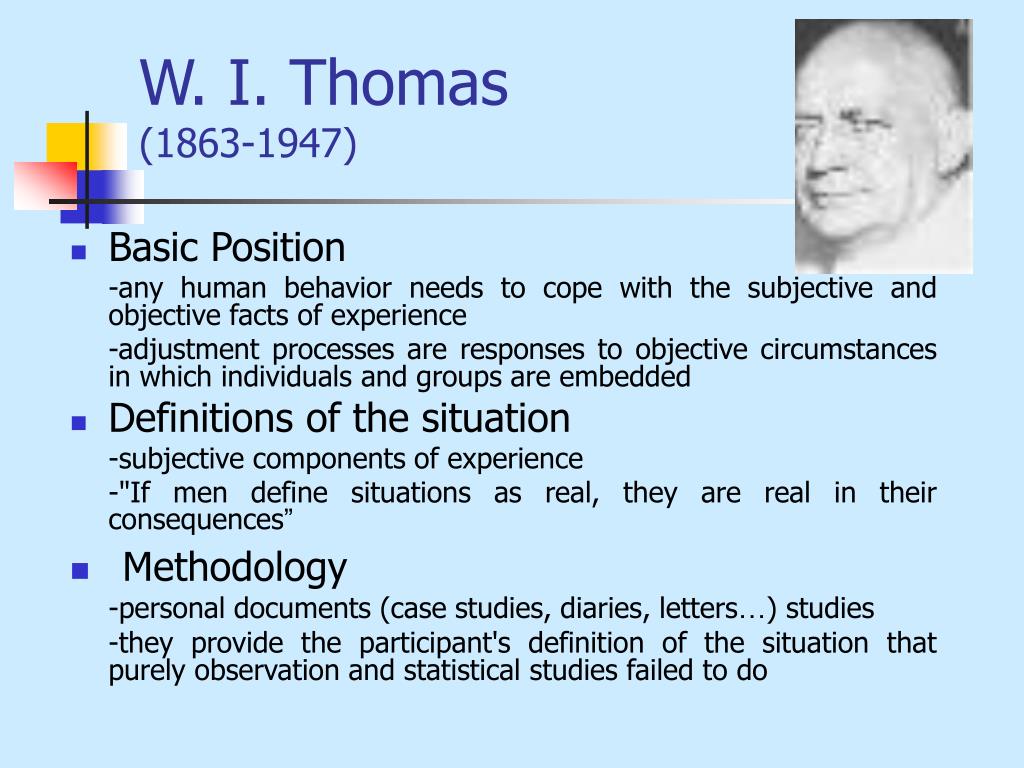 W. I. Thomas
(1863-1947)

Basic Position

-any human behavior needs to cope with the subjective and objective facts of experience

-adjustment processes are responses to objective circumstances in which individuals and groups are embedded

Definitions of the situation

-subjective components of experience

-"If men define situations as real, they are real in their consequences”

Methodology

-personal documents (case studies, diaries, letters…) studies

-they provide the participant's definition of the situation that purely observation and statistical studies failed to do